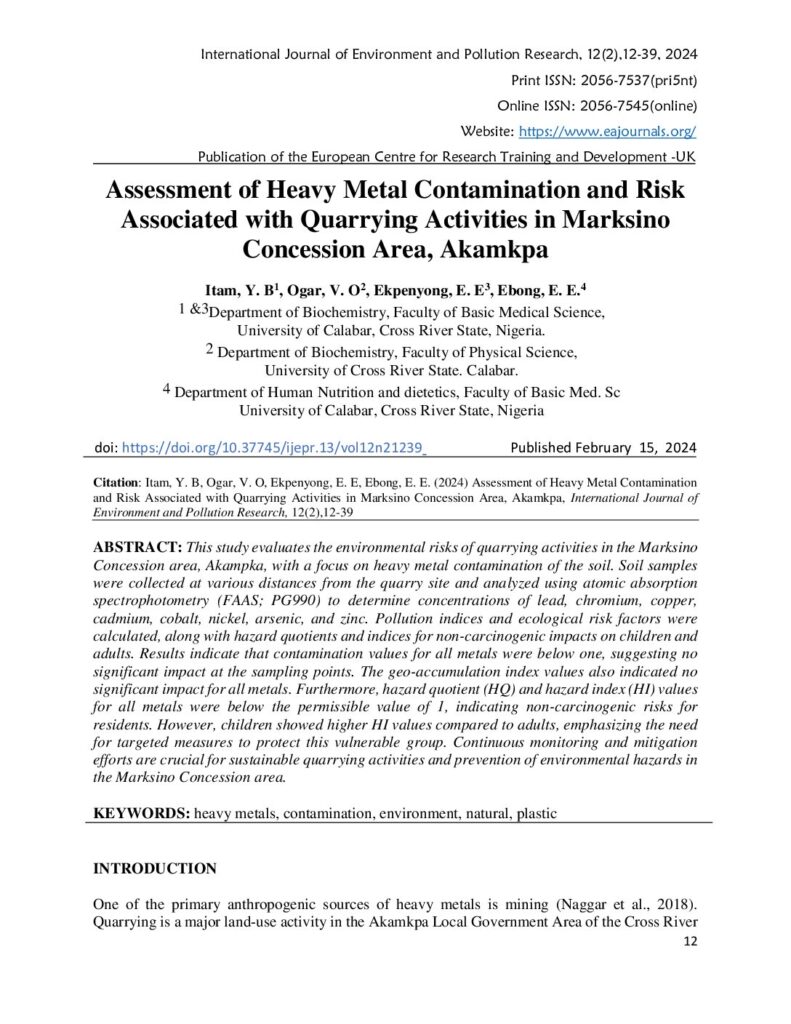 International Journal of Environment and Pollution Research, 12(2),12-39, 2024

Print ISSN: 2056-7537(pri5nt)

Online ISSN: 2056-7545(online)

Website: https://www.eajournals.org/

Publication of the European Centre for Research Training and Development -UK

Assessment of Heavy Metal Contamination and Risk Associated with Quarrying Activities in Marksino Concession Area, Akamkpa

Itam, Y. B$^1$, Ogar, V. O$^2$, Ekpenyong, E. E$^3$, Ebong, E. E.$^4$

1 &3Department of Biochemistry, Faculty of Basic Medical Science, University of Calabar, Cross River State, Nigeria.

2 Department of Biochemistry, Faculty of Physical Science, University of Cross River State. Calabar.

4 Department of Human Nutrition and dietetics, Faculty of Basic Med. Sc University of Calabar, Cross River State, Nigeria

doi: https://doi.org/10.37745/ijepr.13/vol12n21239 Published February 15, 2024

Citation: Itam, Y. B, Ogar, V. O, Ekpenyong, E. E, Ebong, E. E. (2024) Assessment of Heavy Metal Contamination and Risk Associated with Quarrying Activities in Marksino Concession Area, Akamkpa, International Journal of Environment and Pollution Research, 12(2),12-39

ABSTRACT: This study evaluates the environmental risks of quarrying activities in the Marksino Concession area, Akampka, with a focus on heavy metal contamination of the soil. Soil samples were collected at various distances from the quarry site and analyzed using atomic absorption spectrophotometry (FAAS; PG990) to determine concentrations of lead, chromium, copper, cadmium, cobalt, nickel, arsenic, and zinc. Pollution indices and ecological risk factors were calculated, along with hazard quotients and indices for non-carcinogenic impacts on children and adults. Results indicate that contamination values for all metals were below one, suggesting no significant impact at the sampling points. The geo-accumulation index values also indicated no significant impact for all metals. Furthermore, hazard quotient (HQ) and hazard index (HI) values for all metals were below the permissible value of 1, indicating non-carcinogenic risks for residents. However, children showed higher HI values compared to adults, emphasizing the need for targeted measures to protect this vulnerable group. Continuous monitoring and mitigation efforts are crucial for sustainable quarrying activities and prevention of environmental hazards in the Marksino Concession area.

KEYWORDS: heavy metals, contamination, environment, natural, plastic

INTRODUCTION

One of the primary anthropogenic sources of heavy metals is mining (Naggar et al., 2018). Quarrying is a major land-use activity in the Akamkpa Local Government Area of the Cross River

12